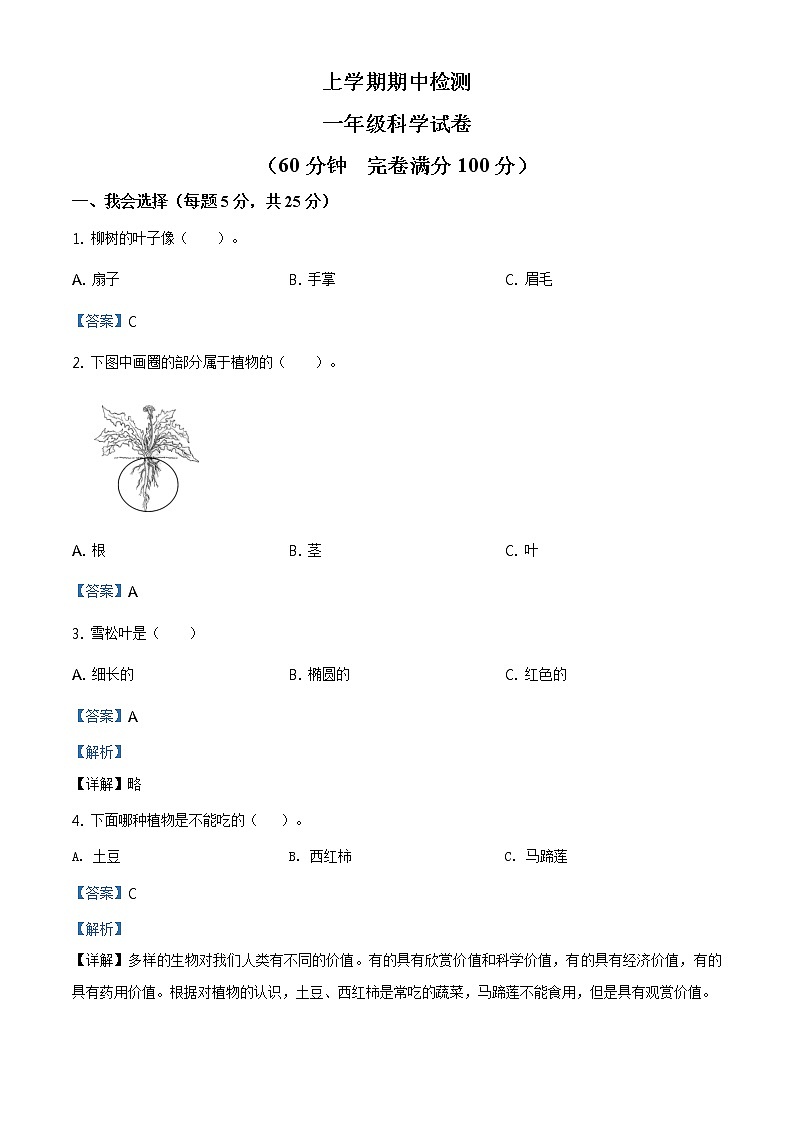 上学期期中检测

一年级科学试卷

（60 分钟　完卷满分 100 分）

一、我会选择（每题 5 分，共 25 分）

1. 柳树的叶子像（　　）。

A. 扇子　　B. 手掌　　C. 眉毛

【答案】C

2. 下图中画圈的部分属于植物的（　　）。

A. 根　　B. 茎　　C. 叶

【答案】A

3. 雪松叶是（　　）

A. 细长的　　B. 椭圆的　　C. 红色的

【答案】A

【解析】

【详解】略

4. 下面哪种植物是不能吃的（　　）。

A. 土豆　　B. 西红柿　　C. 马蹄莲

【答案】C

【解析】

【详解】多样的生物对我们人类有不同的价值。有的具有欣赏价值和科学价值，有的具有经济价值，有的具有药用价值。根据对植物的认识，土豆、西红柿是常吃的蔬菜，马蹄莲不能食用，但是具有观赏价值。